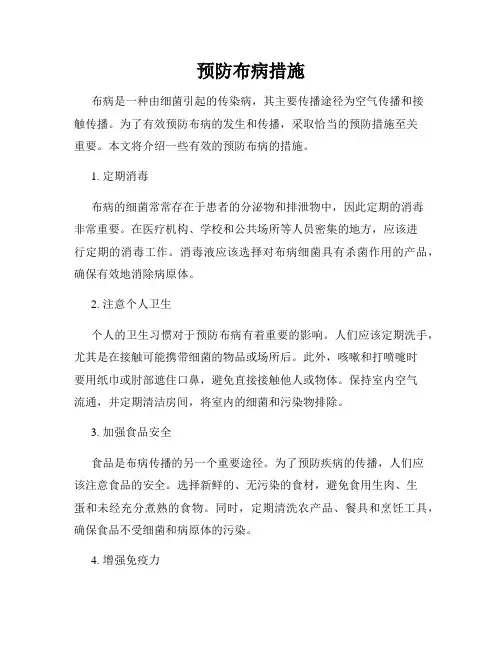 预防布病措施

布病是一种由细菌引起的传染病，其主要传播途径为空气传播和接触传播。为了有效预防布病的发生和传播，采取恰当的预防措施至关重要。本文将介绍一些有效的预防布病的措施。

1. 定期消毒

布病的细菌常常存在于患者的分泌物和排泄物中，因此定期的消毒非常重要。在医疗机构、学校和公共场所等人员密集的地方，应该进行定期的消毒工作。消毒液应该选择对布病细菌具有杀菌作用的产品，确保有效地消除病原体。

2. 注意个人卫生

个人的卫生习惯对于预防布病有着重要的影响。人们应该定期洗手，尤其是在接触可能携带细菌的物品或场所后。此外，咳嗽和打喷嚏时要用纸巾或肘部遮住口鼻，避免直接接触他人或物体。保持室内空气流通，并定期清洁房间，将室内的细菌和污染物排除。

3. 加强食品安全

食品是布病传播的另一个重要途径。为了预防疾病的传播，人们应该注意食品的安全。选择新鲜的、无污染的食材，避免食用生肉、生蛋和未经充分煮熟的食物。同时，定期清洗农产品、餐具和烹饪工具，确保食品不受细菌和病原体的污染。

4. 增强免疫力